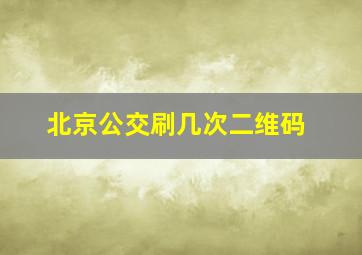 北京公交刷几次二维码